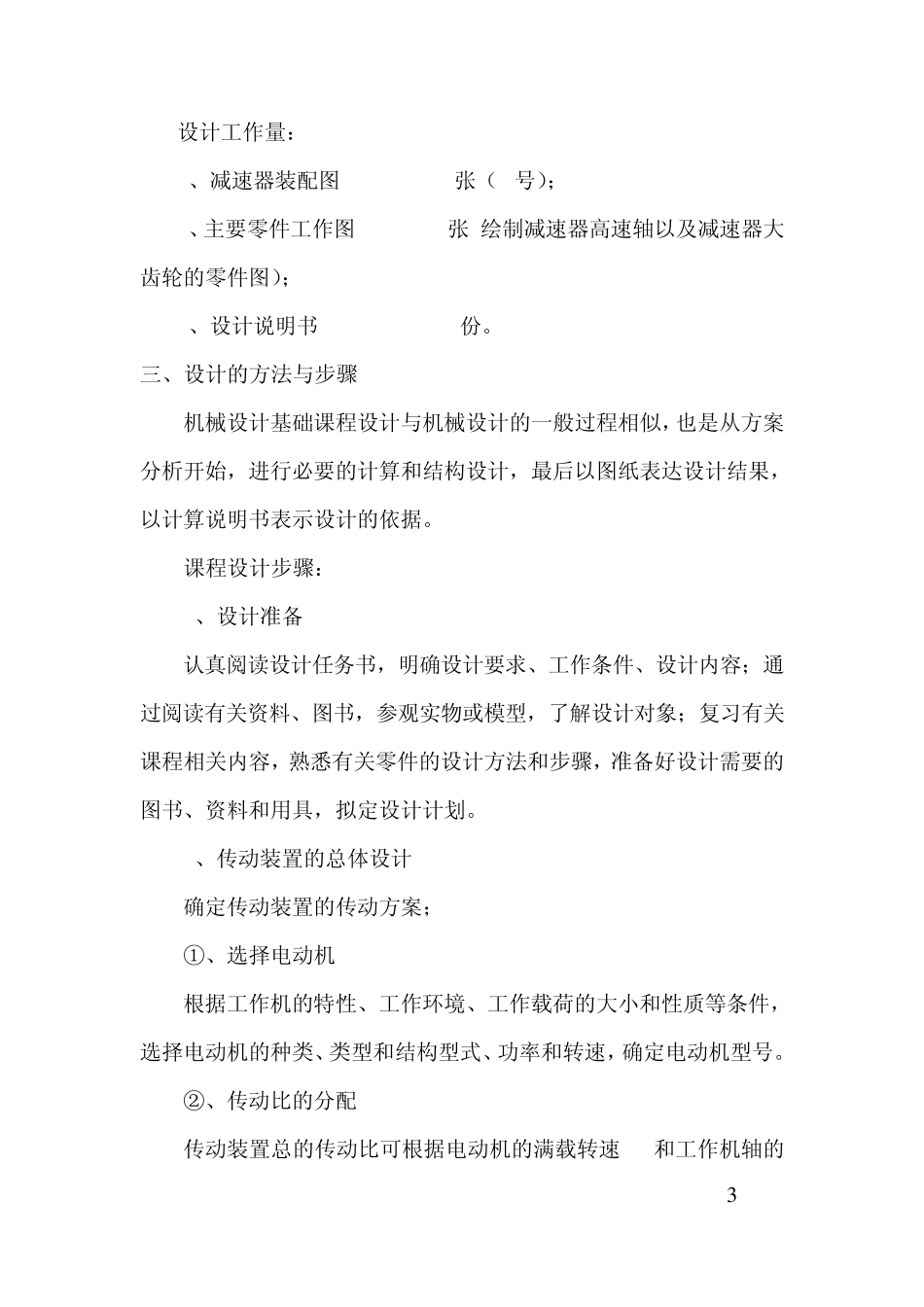 设计工作量：

、减速器装配图　　　　张（　号）；

、主要零件工作图　　　张　绘制减速器高速轴以及减速器大齿轮的零件图）；

、设计说明书　　　　　份。

三、设计的方法与步骤

机械设计基础课程设计与机械设计的一般过程相似，也是从方案分析开始，进行必要的计算和结构设计，最后以图纸表达设计结果，以计算说明书表示设计的依据。

课程设计步骤：

、设计准备

认真阅读设计任务书，明确设计要求、工作条件、设计内容；通过阅读有关资料、图书，参观实物或模型，了解设计对象；复习有关课程相关内容，熟悉有关零件的设计方法和步骤，准备好设计需要的图书、资料和用具，拟定设计计划。

、传动装置的总体设计

确定传动装置的传动方案；

①、选择电动机

根据工作机的特性、工作环境、工作载荷的大小和性质等条件，选择电动机的种类、类型和结构型式、功率和转速，确定电动机型号。

②、传动比的分配

传动装置总的传动比可根据电动机的满载转速　和工作机轴的

3